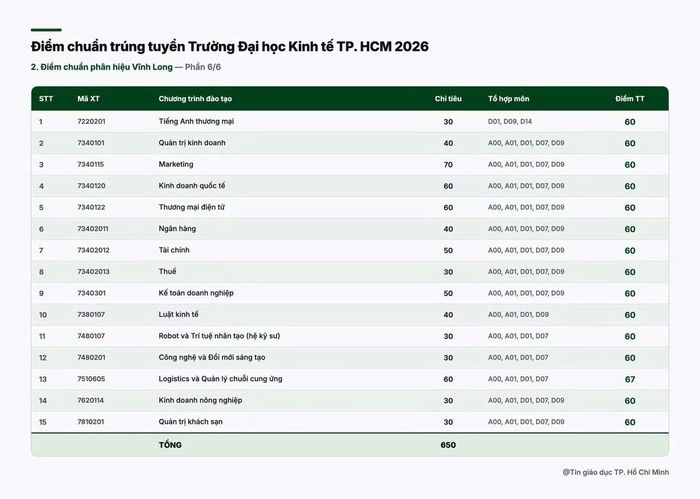 Điểm chuẩn trúng tuyển Trường Đại học Kinh tế TP. HCM 2026

2. Điểm chuẩn phân hiệu Vĩnh Long — Phần 6/6

| STT | Mã XT | Chương trình đào tạo | Chỉ tiêu | Tổ hợp môn | Điểm TT |
|---|---|---|---|---|---|
| 1 | 7220201 | Tiếng Anh thương mại | 30 | D01, D09, D14 | 60 |
| 2 | 7340101 | Quản trị kinh doanh | 40 | A00, A01, D01, D07, D09 | 60 |
| 3 | 7340115 | Marketing | 70 | A00, A01, D01, D07, D09 | 60 |
| 4 | 7340120 | Kinh doanh quốc tế | 60 | A00, A01, D01, D07, D09 | 60 |
| 5 | 7340122 | Thương mại điện tử | 60 | A00, A01, D01, D07, D09 | 60 |
| 6 | 73402011 | Ngân hàng | 40 | A00, A01, D01, D07, D09 | 60 |
| 7 | 73402012 | Tài chính | 50 | A00, A01, D01, D07, D09 | 60 |
| 8 | 73402013 | Thuế | 30 | A00, A01, D01, D07, D09 | 60 |
| 9 | 7340301 | Kế toán doanh nghiệp | 50 | A00, A01, D01, D07, D09 | 60 |
| 10 | 7380107 | Luật kinh tế | 40 | A00, A01, D01, D09 | 60 |
| 11 | 7480107 | Robot và Trí tuệ nhân tạo (hệ kỹ sư) | 30 | A00, A01, D01, D07 | 60 |
| 12 | 7480201 | Công nghệ và Đổi mới sáng tạo | 30 | A00, A01, D01, D07 | 60 |
| 13 | 7510605 | Logistics và Quản lý chuỗi cung ứng | 60 | A00, A01, D01, D07 | 67 |
| 14 | 7620114 | Kinh doanh nông nghiệp | 30 | A00, A01, D01, D07, D09 | 60 |
| 15 | 7810201 | Quản trị khách sạn | 30 | A00, A01, D01, D07, D09 | 60 |
| | | TỔNG | 650 | | |

@Tin giáo dục TP. Hồ Chí Minh